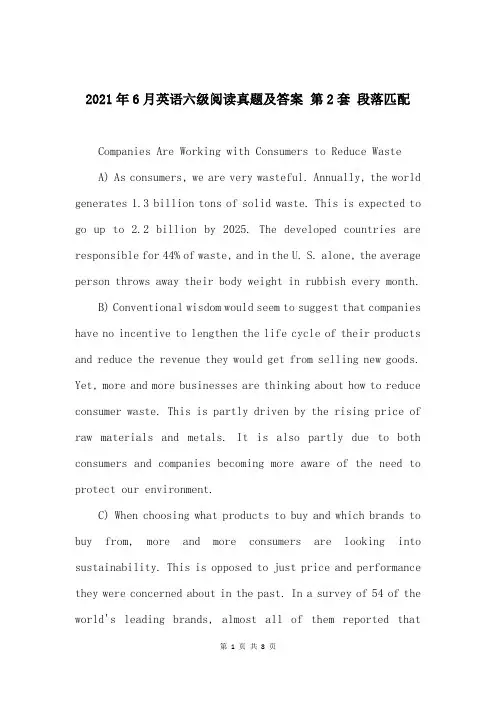 2021年6月英语六级阅读真题及答案 第2套 段落匹配

Companies Are Working with Consumers to Reduce Waste

A) As consumers, we are very wasteful. Annually, the world generates 1.3 billion tons of solid waste. This is expected to go up to 2.2 billion by 2025. The developed countries are responsible for 44% of waste, and in the U. S. alone, the average person throws away their body weight in rubbish every month.

B) Conventional wisdom would seem to suggest that companies have no incentive to lengthen the life cycle of their products and reduce the revenue they would get from selling new goods. Yet, more and more businesses are thinking about how to reduce consumer waste. This is partly driven by the rising price of raw materials and metals. It is also partly due to both consumers and companies becoming more aware of the need to protect our environment.

C) When choosing what products to buy and which brands to buy from, more and more consumers are looking into sustainability. This is opposed to just price and performance they were concerned about in the past. In a survey of 54 of the world's leading brands, almost all of them reported that

第 1 页 共 8 页